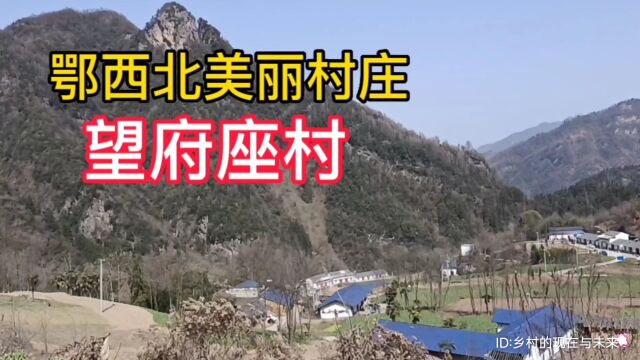 鄂西北美丽村庄
望府座村
ID:乡村的现在与未来